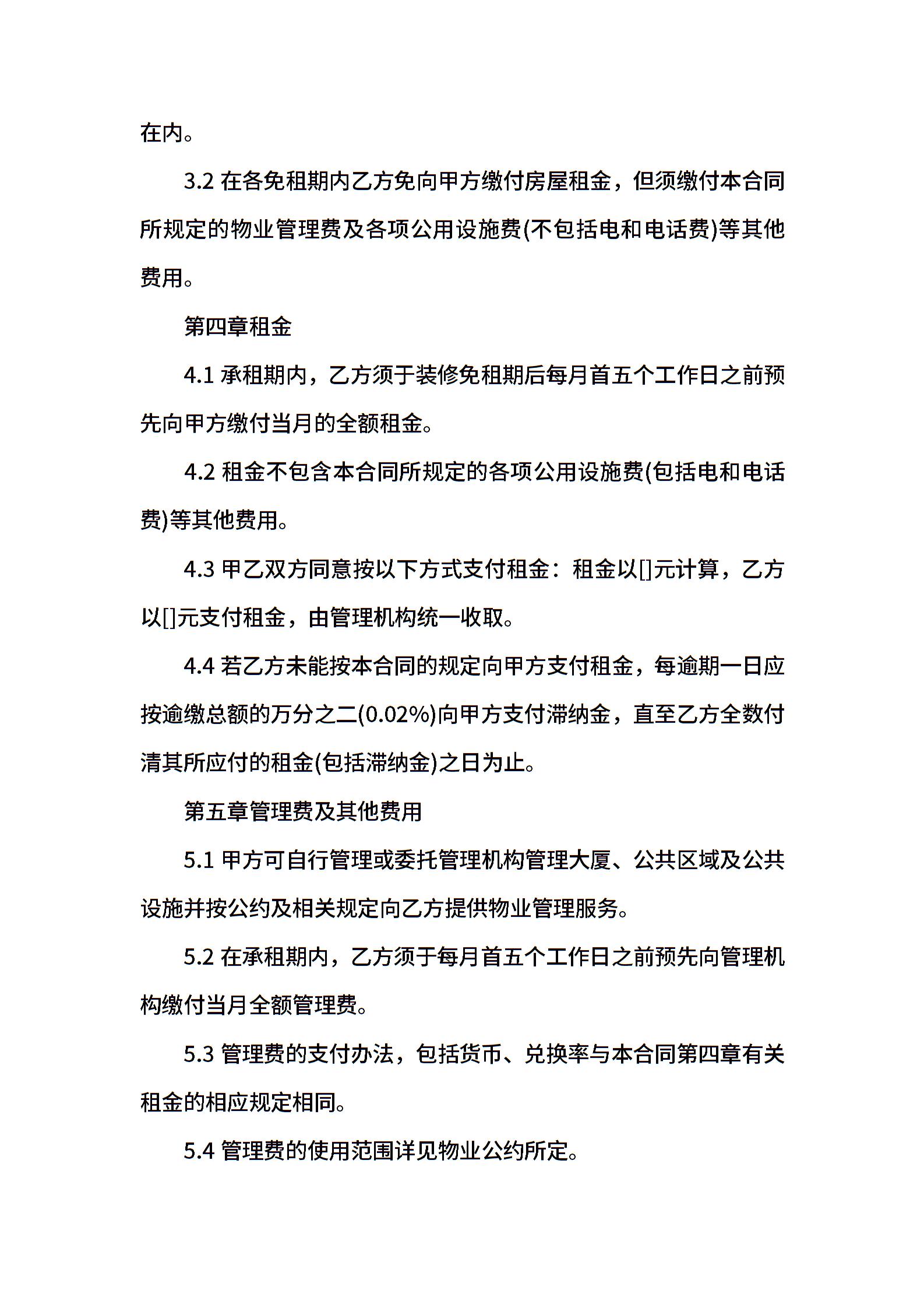 在内。

3.2 在各免租期内乙方免向甲方缴付房屋租金，但须缴付本合同所规定的物业管理费及各项公用设施费(不包括电和电话费)等其他费用。

第四章租金

4.1 承租期内，乙方须于装修免租期后每月首五个工作日之前预先向甲方缴付当月的全额租金。

4.2 租金不包含本合同所规定的各项公用设施费(包括电和电话费)等其他费用。

4.3 甲乙双方同意按以下方式支付租金：租金以[]元计算，乙方以[]元支付租金，由管理机构统一收取。

4.4 若乙方未能按本合同的规定向甲方支付租金，每逾期一日应按逾缴总额的万分之二(0.02%)向甲方支付滞纳金，直至乙方全数付清其所应付的租金(包括滞纳金)之日为止。

第五章管理费及其他费用

5.1 甲方可自行管理或委托管理机构管理大厦、公共区域及公共设施并按公约及相关规定向乙方提供物业管理服务。

5.2 在承租期内，乙方须于每月首五个工作日之前预先向管理机构缴付当月全额管理费。

5.3 管理费的支付办法，包括货币、兑换率与本合同第四章有关租金的相应规定相同。

5.4 管理费的使用范围详见物业公约所定。